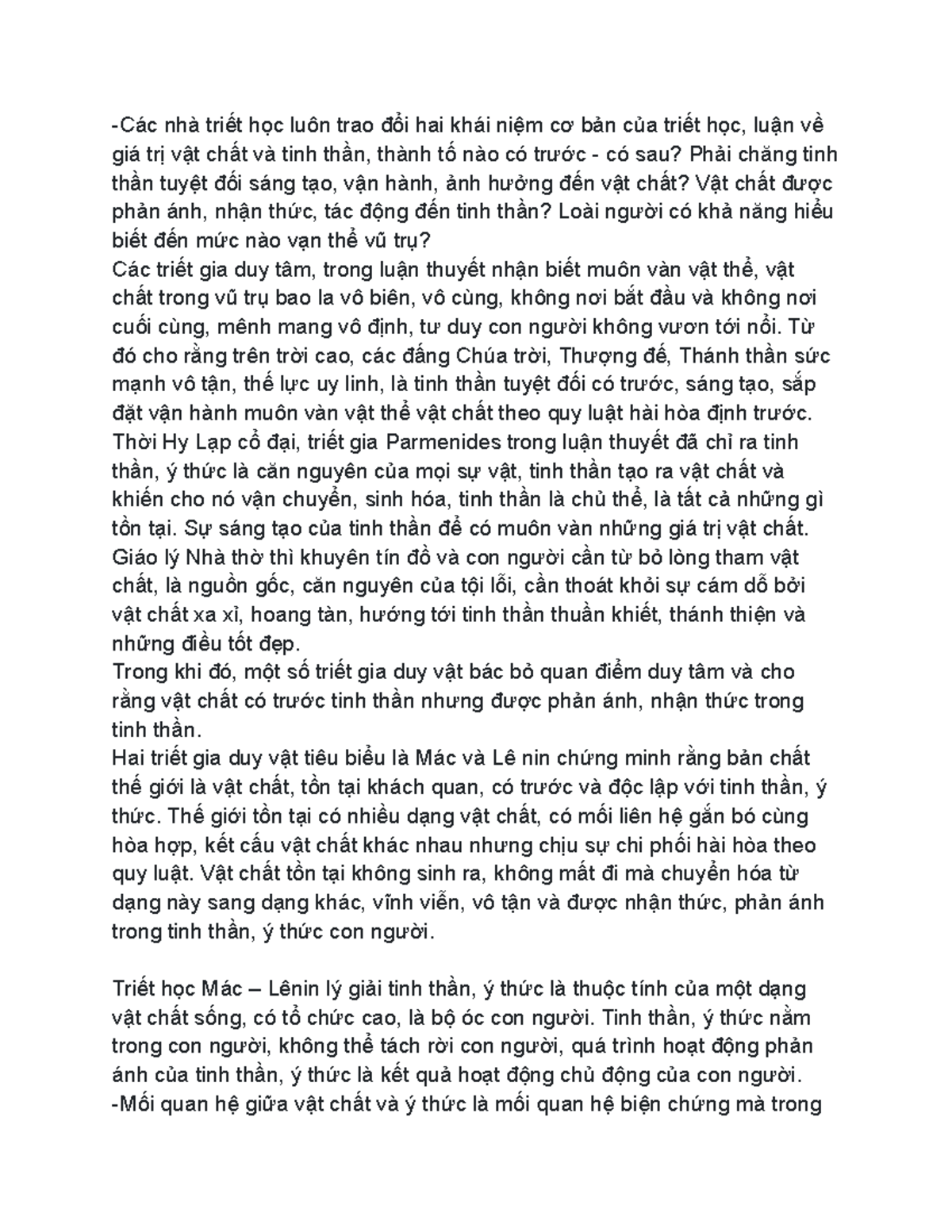 -Các nhà triết học luôn trao đổi hai khái niệm cơ bản của triết học, luận về giá trị vật chất và tinh thần, thành tố nào có trước - có sau? Phải chăng tinh thần tuyệt đối sáng tạo, vận hành, ảnh hưởng đến vật chất? Vật chất được phản ánh, nhận thức, tác động đến tinh thần? Loài người có khả năng hiểu biết đến mức nào vạn thể vũ trụ?
Các triết gia duy tâm, trong luận thuyết nhận biết muôn vàn vật thể, vật chất trong vũ trụ bao la vô biên, vô cùng, không nơi bắt đầu và không nơi cuối cùng, mênh mang vô định, tư duy con người không vươn tới nổi. Từ đó cho rằng trên trời cao, các đấng Chúa trời, Thượng đế, Thánh thần sức mạnh vô tận, thế lực uy linh, là tinh thần tuyệt đối có trước, sáng tạo, sắp đặt vận hành muôn vàn vật thể vật chất theo quy luật hài hòa định trước.
Thời Hy Lạp cổ đại, triết gia Parmenides trong luận thuyết đã chỉ ra tinh thần, ý thức là căn nguyên của mọi sự vật, tinh thần tạo ra vật chất và khiến cho nó vận chuyển, sinh hóa, tinh thần là chủ thể, là tất cả những gì tồn tại. Sự sáng tạo của tinh thần để có muôn vàn những giá trị vật chất.
Giáo lý Nhà thờ thì khuyên tín đồ và con người cần từ bỏ lòng tham vật chất, là nguồn gốc, căn nguyên của tội lỗi, cần thoát khỏi sự cám dỗ bởi vật chất xa xỉ, hoang tàn, hướng tới tinh thần thuần khiết, thánh thiện và những điều tốt đẹp.
Trong khi đó, một số triết gia duy vật bác bỏ quan điểm duy tâm và cho rằng vật chất có trước tinh thần nhưng được phản ánh, nhận thức trong tinh thần.
Hai triết gia duy vật tiêu biểu là Mác và Lê nin chứng minh rằng bản chất thế giới là vật chất, tồn tại khách quan, có trước và độc lập với tinh thần, ý thức. Thế giới tồn tại có nhiều dạng vật chất, có mối liên hệ gắn bó cùng hòa hợp, kết cấu vật chất khác nhau nhưng chịu sự chi phối hài hòa theo quy luật. Vật chất tồn tại không sinh ra, không mất đi mà chuyển hóa từ dạng này sang dạng khác, vĩnh viễn, vô tận và được nhận thức, phản ánh trong tinh thần, ý thức con người.

Triết học Mác – Lênin lý giải tinh thần, ý thức là thuộc tính của một dạng vật chất sống, có tổ chức cao, là bộ óc con người. Tinh thần, ý thức nằm trong con người, không thể tách rời con người, quá trình hoạt động phản ánh của tinh thần, ý thức là kết quả hoạt động chủ động của con người.
-Mối quan hệ giữa vật chất và ý thức là mối quan hệ biện chứng mà trong